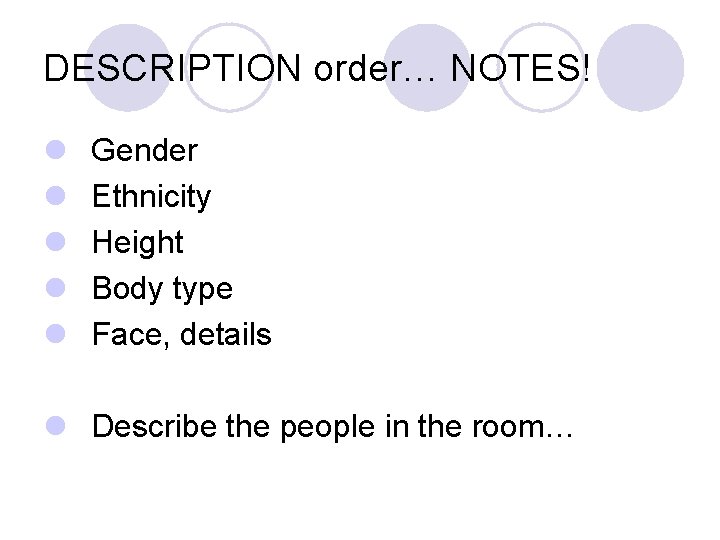 DESCRIPTION order… NOTES!

• Gender
• Ethnicity
• Height
• Body type
• Face, details

• Describe the people in the room…